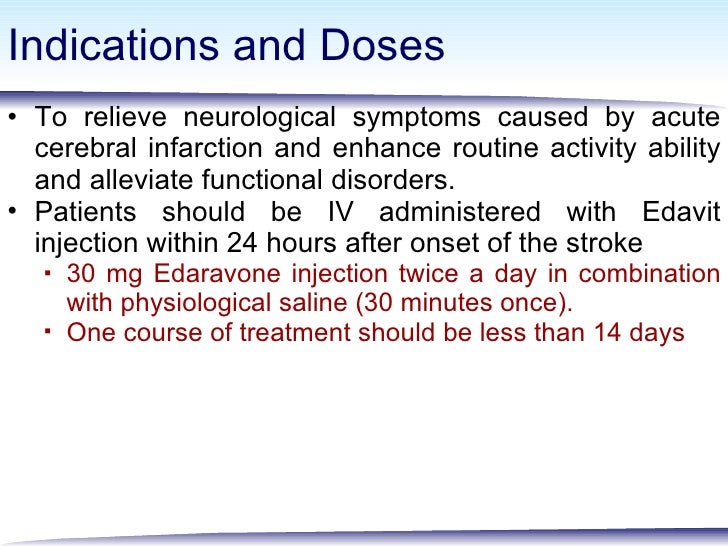 Indications and Doses

• To relieve neurological symptoms caused by acute cerebral infarction and enhance routine activity ability and alleviate functional disorders.
• Patients should be IV administered with Edavit injection within 24 hours after onset of the stroke
 ▪ 30 mg Edaravone injection twice a day in combination with physiological saline (30 minutes once).
 ▪ One course of treatment should be less than 14 days